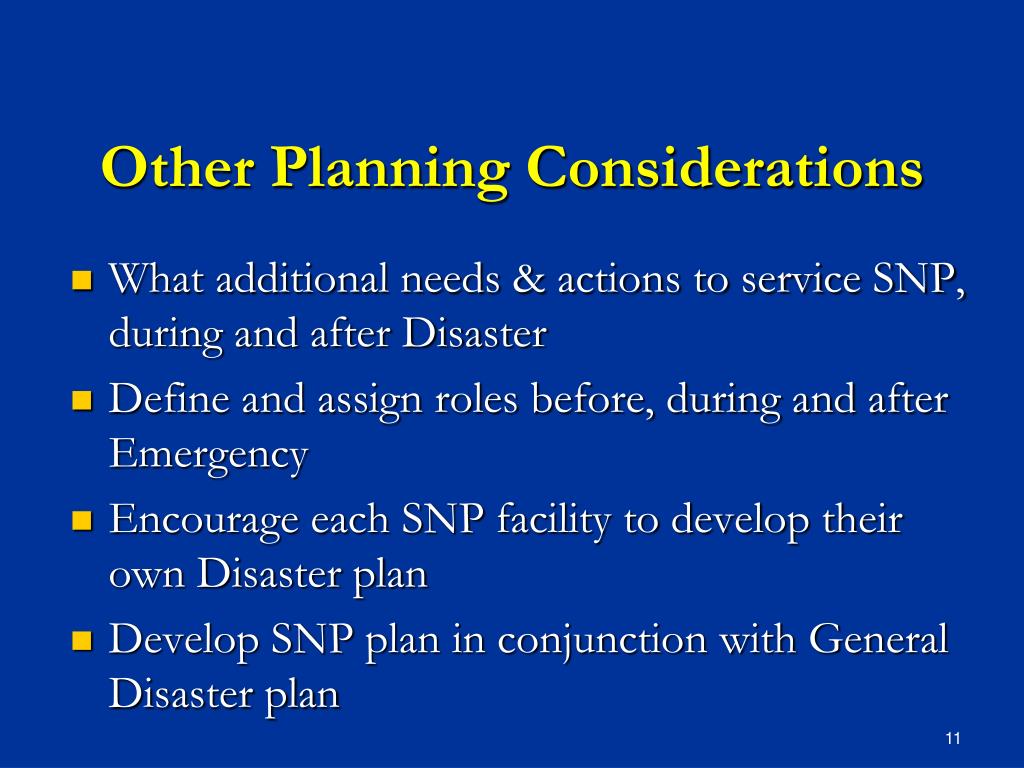 Other Planning Considerations

What additional needs & actions to service SNP, during and after Disaster

Define and assign roles before, during and after Emergency

Encourage each SNP facility to develop their own Disaster plan

Develop SNP plan in conjunction with General Disaster plan

11